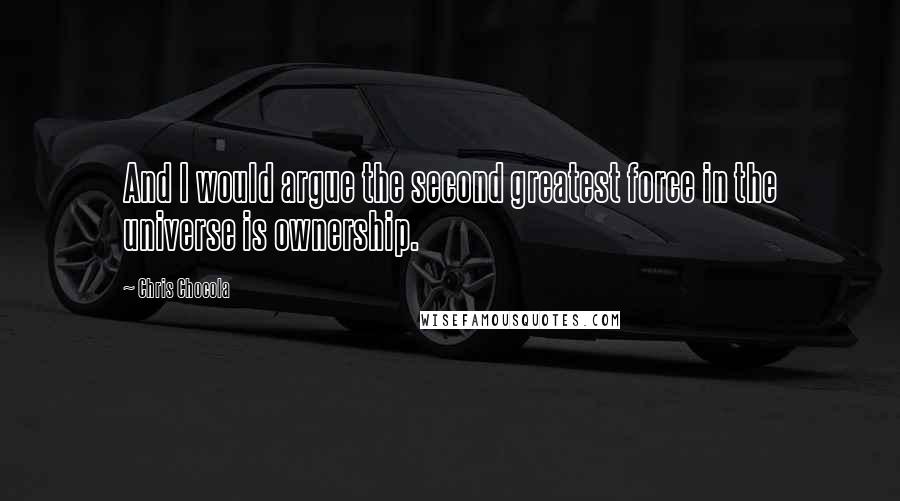 And I would argue the second greatest force in the universe is ownership.

~ Chris Chocola

WISEFAMOUSQUOTES.COM